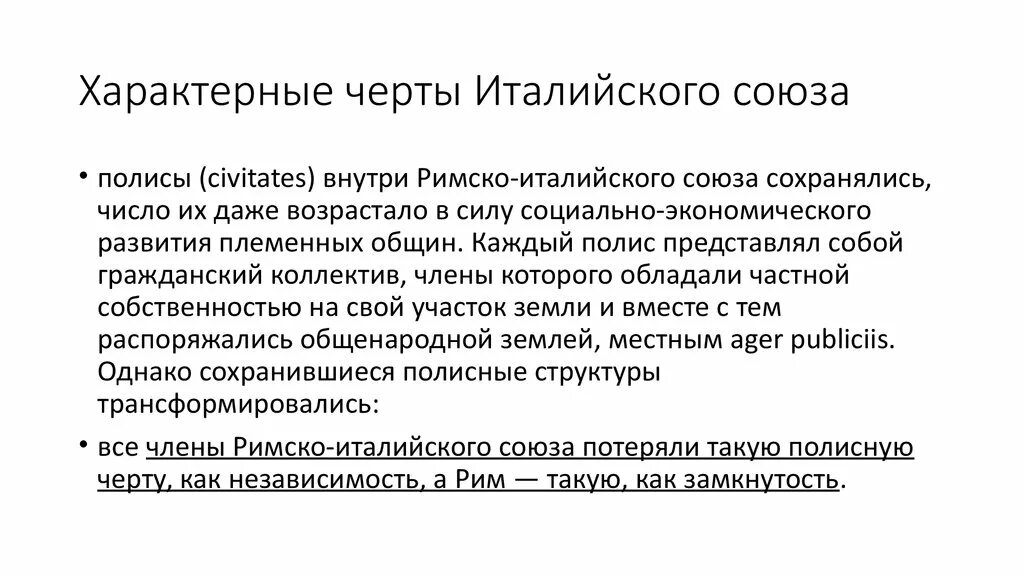 Характерные черты Италийского союза

• полисы (civitates) внутри Римско-италийского союза сохранялись, число их даже возрастало в силу социально-экономического развития племенных общин. Каждый полис представлял собой гражданский коллектив, члены которого обладали частной собственностью на свой участок земли и вместе с тем распоряжались общенародной землей, местным ager publiciis. Однако сохранившиеся полисные структуры трансформировались:

• все члены Римско-италийского союза потеряли такую полисную черту, как независимость, а Рим — такую, как замкнутость.